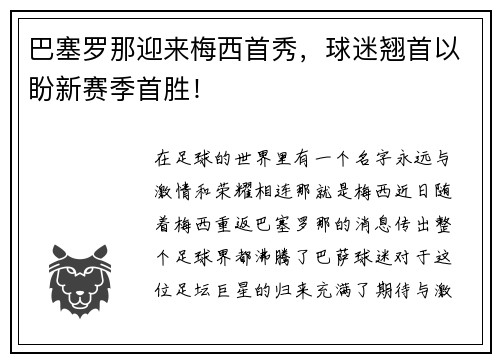 巴塞罗那迎来梅西首秀，球迷翘首以盼新赛季首胜！

在足球的世界里有一个名字永远与激情和荣耀相连那就是梅西近日随着梅西重返巴塞罗那的消息传出整个足球界都沸腾了巴萨球迷对于这位足坛巨星的归来充满了期待与激